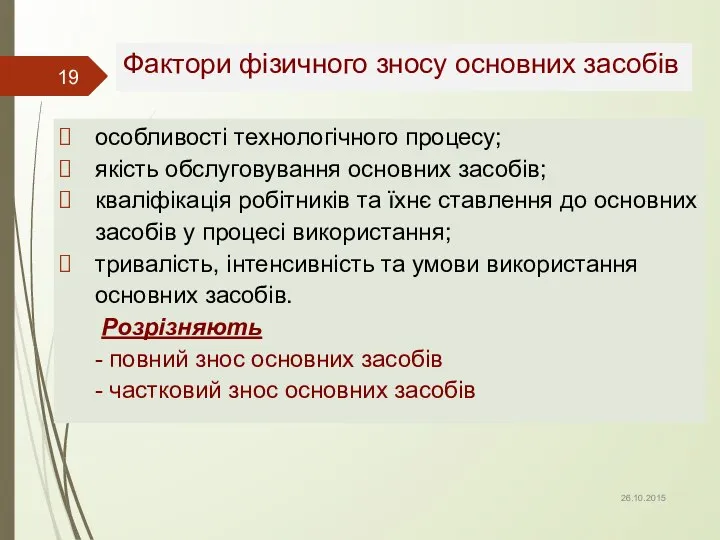 19

Фактори фізичного зносу основних засобів

особливості технологічного процесу;
якість обслуговування основних засобів;
кваліфікація робітників та їхнє ставлення до основних засобів у процесі використання;
тривалість, інтенсивність та умови використання основних засобів.

Розрізняють
- повний знос основних засобів
- частковий знос основних засобів

26.10.2015